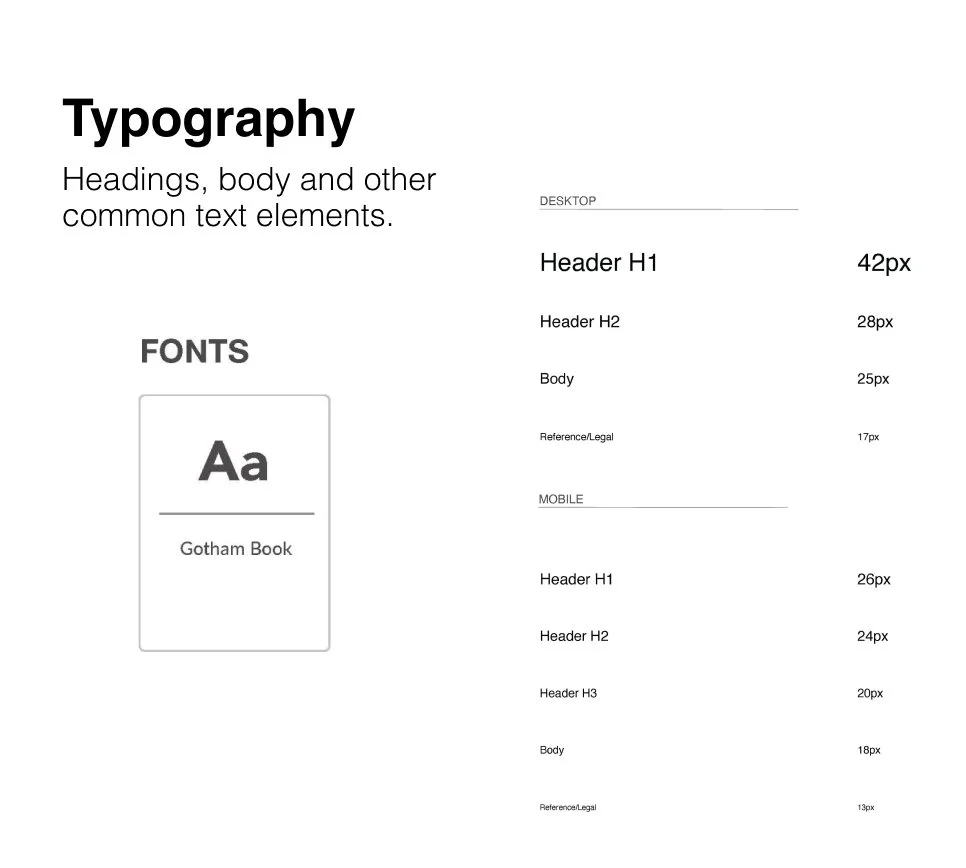 Typography

Headings, body and other common text elements.

FONTS

Aa

Gotham Book

DESKTOP

Header H1 42px

Header H2 28px

Body 25px

Reference/Legal 17px

MOBILE

Header H1 26px

Header H2 24px

Header H3 20px

Body 18px

Reference/Legal 13px